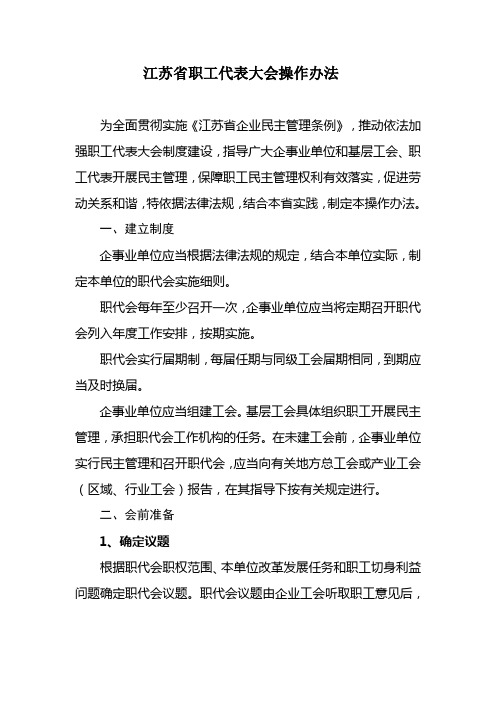 江苏省职工代表大会操作办法

为全面贯彻实施《江苏省企业民主管理条例》，推动依法加强职工代表大会制度建设，指导广大企事业单位和基层工会、职工代表开展民主管理，保障职工民主管理权利有效落实，促进劳动关系和谐，特依据法律法规，结合本省实践，制定本操作办法。

一、建立制度

企事业单位应当根据法律法规的规定，结合本单位实际，制定本单位的职代会实施细则。

职代会每年至少召开一次，企事业单位应当将定期召开职代会列入年度工作安排，按期实施。

职代会实行届期制，每届任期与同级工会届期相同，到期应当及时换届。

企事业单位应当组建工会。基层工会具体组织职工开展民主管理，承担职代会工作机构的任务。在未建工会前，企事业单位实行民主管理和召开职代会，应当向有关地方总工会或产业工会（区域、行业工会）报告，在其指导下按有关规定进行。

二、会前准备

1、确定议题

根据职代会职权范围、本单位改革发展任务和职工切身利益问题确定职代会议题。职代会议题由企业工会听取职工意见后，